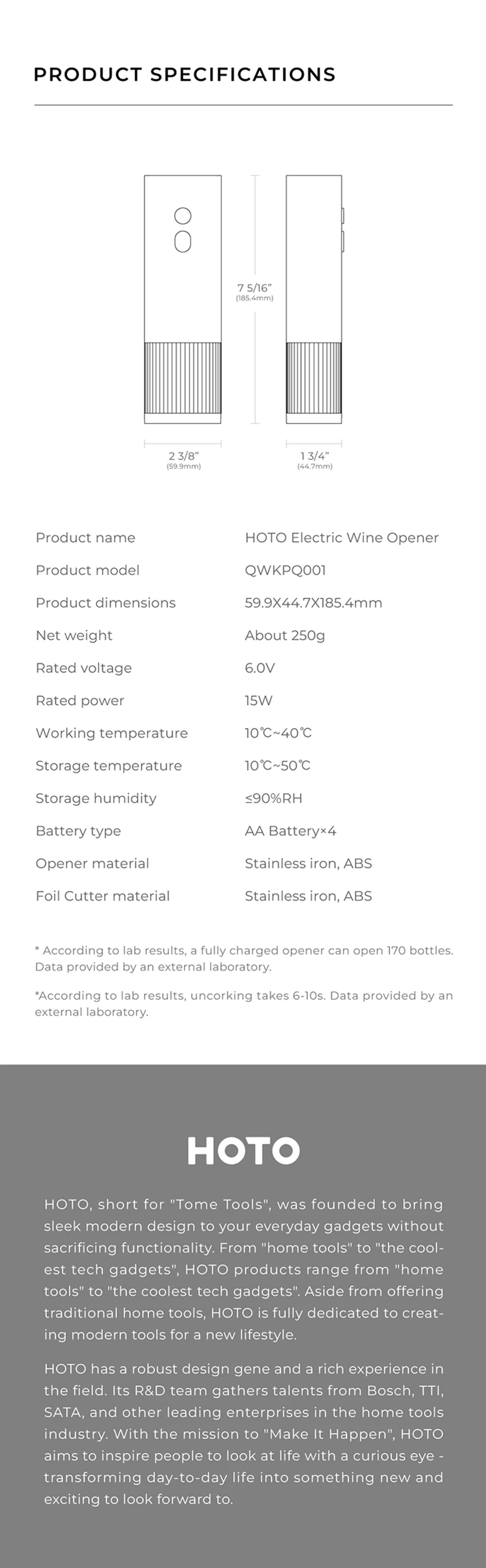 PRODUCT SPECIFICATIONS

7 5/16"
(185.4mm)

2 3/8"
(59.9mm)

1 3/4"
(44.7mm)

Product name
HOTO Electric Wine Opener

Product model
QWKPQ001

Product dimensions
59.9X44.7X185.4mm

Net weight
About 250g

Rated voltage
6.0V

Rated power
15W

Working temperature
10℃~40℃

Storage temperature
10℃~50℃

Storage humidity
≤90%RH

Battery type
AA Battery×4

Opener material
Stainless iron, ABS

Foil Cutter material
Stainless iron, ABS

* According to lab results, a fully charged opener can open 170 bottles. Data provided by an external laboratory.

*According to lab results, uncorking takes 6-10s. Data provided by an external laboratory.

HOTO

HOTO, short for "Tome Tools", was founded to bring sleek modern design to your everyday gadgets without sacrificing functionality. From "home tools" to "the coolest tech gadgets", HOTO products range from "home tools" to "the coolest tech gadgets". Aside from offering traditional home tools, HOTO is fully dedicated to creating modern tools for a new lifestyle.

HOTO has a robust design gene and a rich experience in the field. Its R&D team gathers talents from Bosch, TTI, SATA, and other leading enterprises in the home tools industry. With the mission to "Make It Happen", HOTO aims to inspire people to look at life with a curious eye - transforming day-to-day life into something new and exciting to look forward to.